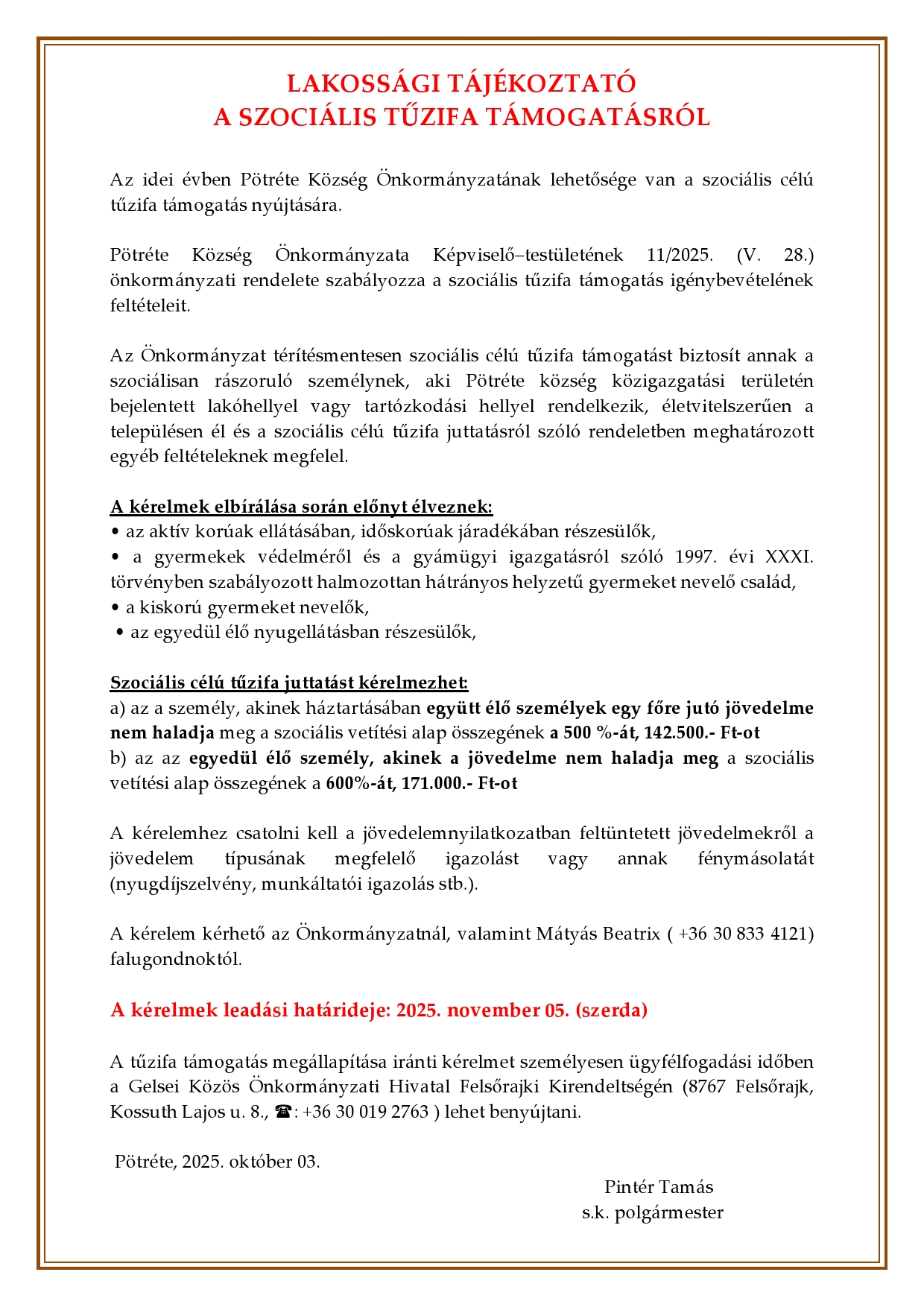 LAKOSSÁGI TÁJÉKOZTATÓ
A SZOCIÁLIS TŰZIFA TÁMOGATÁSRÓL

Az idei évben Pötréte Község Önkormányzatának lehetősége van a szociális célú tűzifa támogatás nyújtására.

Pötréte Község Önkormányzata Képviselő–testületének 11/2025. (V. 28.) önkormányzati rendelete szabályozza a szociális tűzifa támogatás igénybevételének feltételeit.

Az Önkormányzat térítésmentesen szociális célú tűzifa támogatást biztosít annak a szociálisan rászoruló személynek, aki Pötréte község közigazgatási területén bejelentett lakóhellyel vagy tartózkodási hellyel rendelkezik, életvitelszerűen a településen él és a szociális célú tűzifa juttatásról szóló rendeletben meghatározott egyéb feltételeknek megfelel.

A kérelmek elbírálása során előnyt élveznek:
• az aktív korúak ellátásában, időskorúak járadékában részesülők,
• a gyermekek védelméről és a gyámügyi igazgatásról szóló 1997. évi XXXI. törvényben szabályozott halmozottan hátrányos helyzetű gyermeket nevelő család,
• a kiskorú gyermeket nevelők,
• az egyedül élő nyugellátásban részesülők,

Szociális célú tűzifa juttatást kérelmezhet:
a) az a személy, akinek háztartásában együtt élő személyek egy főre jutó jövedelme nem haladja meg a szociális vetítési alap összegének a 500 %-át, 142.500.- Ft-ot
b) az az egyedül élő személy, akinek a jövedelme nem haladja meg a szociális vetítési alap összegének a 600%-át, 171.000.- Ft-ot

A kérelemhez csatolni kell a jövedelemnyilatkozatban feltüntetett jövedelmekről a jövedelem típusának megfelelő igazolást vagy annak fénymásolatát (nyugdíjszelvény, munkáltatói igazolás stb.).

A kérelem kérhető az Önkormányzatnál, valamint Mátyás Beatrix ( +36 30 833 4121) falugondnoktól.

A kérelmek leadási határideje: 2025. november 05. (szerda)

A tűzifa támogatás megállapítása iránti kérelmet személyesen ügyfélfogadási időben a Gelsei Közös Önkormányzati Hivatal Felsőrajki Kirendeltségén (8767 Felsőrajk, Kossuth Lajos u. 8., ☎: +36 30 019 2763 ) lehet benyújtani.

Pötréte, 2025. október 03.

Pintér Tamás
s.k. polgármester